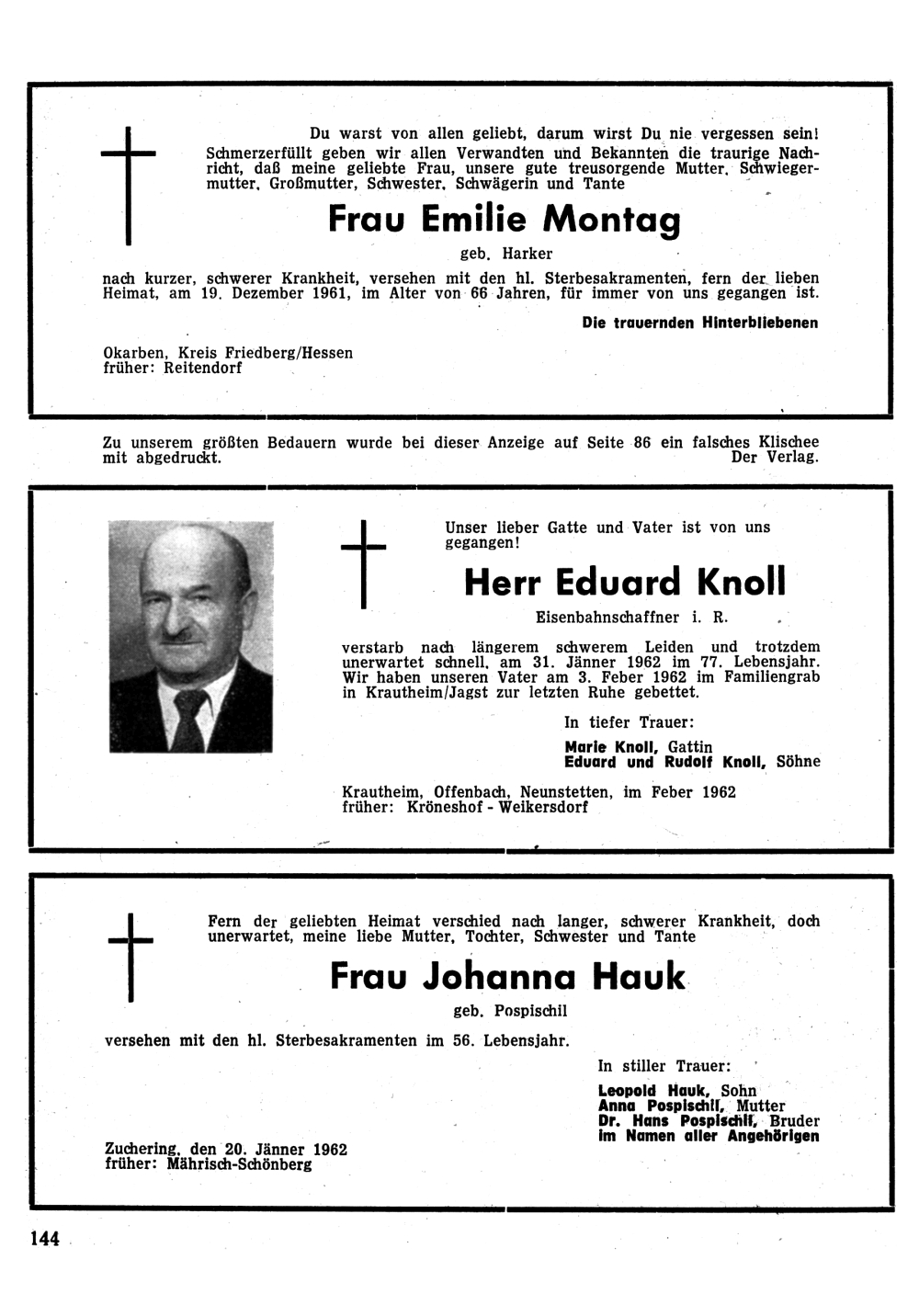 Du warst von allen geliebt, darum wirst Du nie vergessen sein!
Schmerzerfüllt geben wir allen Verwandten und Bekannten die traurige Nachricht, daß meine geliebte Frau, unsere gute treusorgende Mutter, Schwiegermutter, Großmutter, Schwester, Schwägerin und Tante

Frau Emilie Montag

geb. Harker

nach kurzer, schwerer Krankheit, versehen mit den hl. Sterbesakramenten, fern der lieben Heimat, am 19. Dezember 1961, im Alter von 66 Jahren, für immer von uns gegangen ist.

Die trauernden Hinterbliebenen

Okarben, Kreis Friedberg/Hessen
früher: Reitendorf

Zu unserem größten Bedauern wurde bei dieser Anzeige auf Seite 86 ein falsches Klischee mit abgedruckt.
Der Verlag.

Unser lieber Gatte und Vater ist von uns gegangen!

Herr Eduard Knoll

Eisenbahnschaffner i. R.

verstarb nach längerem schwerem Leiden und trotzdem unerwartet schnell, am 31. Jänner 1962 im 77. Lebensjahr. Wir haben unseren Vater am 3. Feber 1962 im Familiengrab in Krautheim/Jagst zur letzten Ruhe gebettet.

In tiefer Trauer:

Marie Knoll, Gattin
Eduard und Rudolf Knoll, Söhne

Krautheim, Offenbach, Neunstetten, im Feber 1962
früher: Kröneshof - Weikersdorf

Fern der geliebten Heimat verschied nach langer, schwerer Krankheit, doch unerwartet, meine liebe Mutter, Tochter, Schwester und Tante

Frau Johanna Hauk

geb. Pospischil

versehen mit den hl. Sterbesakramenten im 56. Lebensjahr.

In stiller Trauer:

Leopold Hauk, Sohn
Anna Pospischil, Mutter
Dr. Hans Pospischil, Bruder
im Namen aller Angehörigen

Zuchering, den 20. Jänner 1962
früher: Mährisch-Schönberg

144